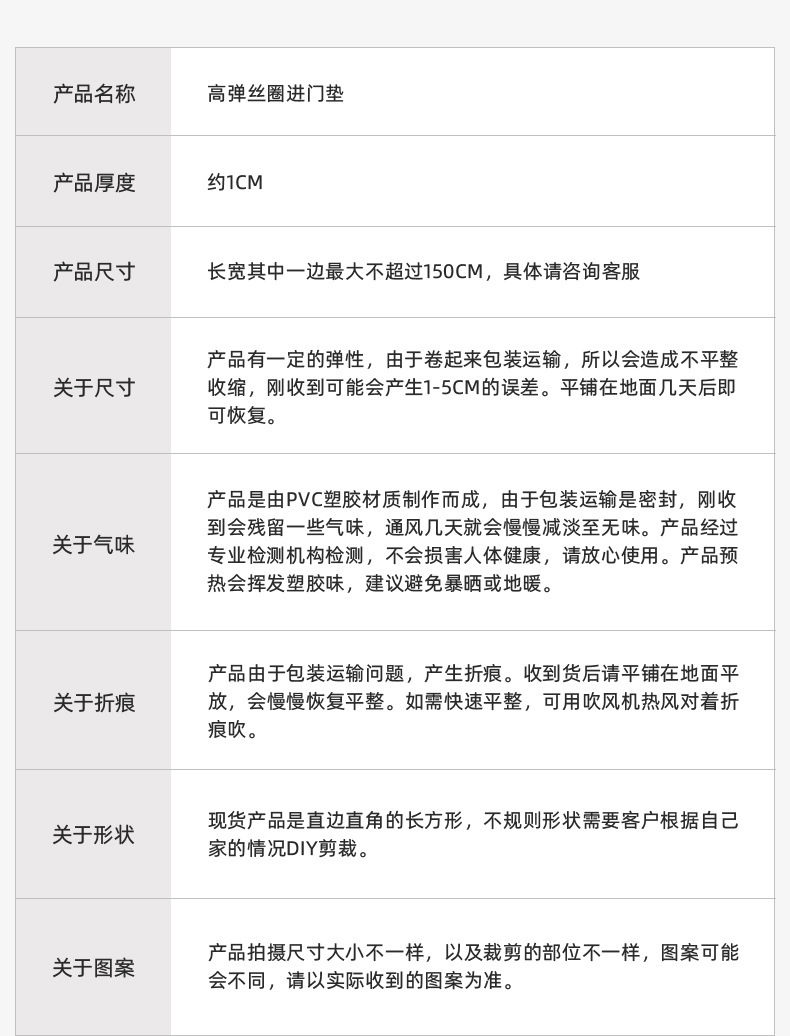 | 产品名称 | 高弹丝圈进门垫 |
|---|---|
| 产品厚度 | 约1CM |
| 产品尺寸 | 长宽其中一边最大不超过150CM，具体请咨询客服 |
| 关于尺寸 | 产品有一定的弹性，由于卷起来包装运输，所以会造成不平整收缩，刚收到可能会产生1-5CM的误差。平铺在地面几天后即可恢复。 |
| 关于气味 | 产品是由PVC塑胶材质制作而成，由于包装运输是密封，刚收到会残留一些气味，通风几天就会慢慢减淡至无味。产品经过专业检测机构检测，不会损害人体健康，请放心使用。产品预热会挥发塑胶味，建议避免暴晒或地暖。 |
| 关于折痕 | 产品由于包装运输问题，产生折痕。收到货后请平铺在地面平放，会慢慢恢复平整。如需快速平整，可用吹风机热风对着折痕吹。 |
| 关于形状 | 现货产品是直边直角的长方形，不规则形状需要客户根据自己家的情况DIY剪裁。 |
| 关于图案 | 产品拍摄尺寸大小不一样，以及裁剪的部位不一样，图案可能会不同，请以实际收到的图案为准。 |